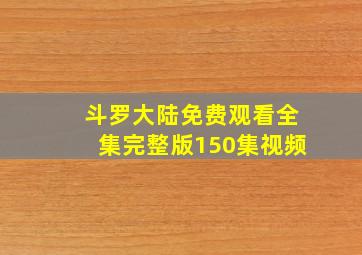 斗罗大陆免费观看全集完整版150集视频